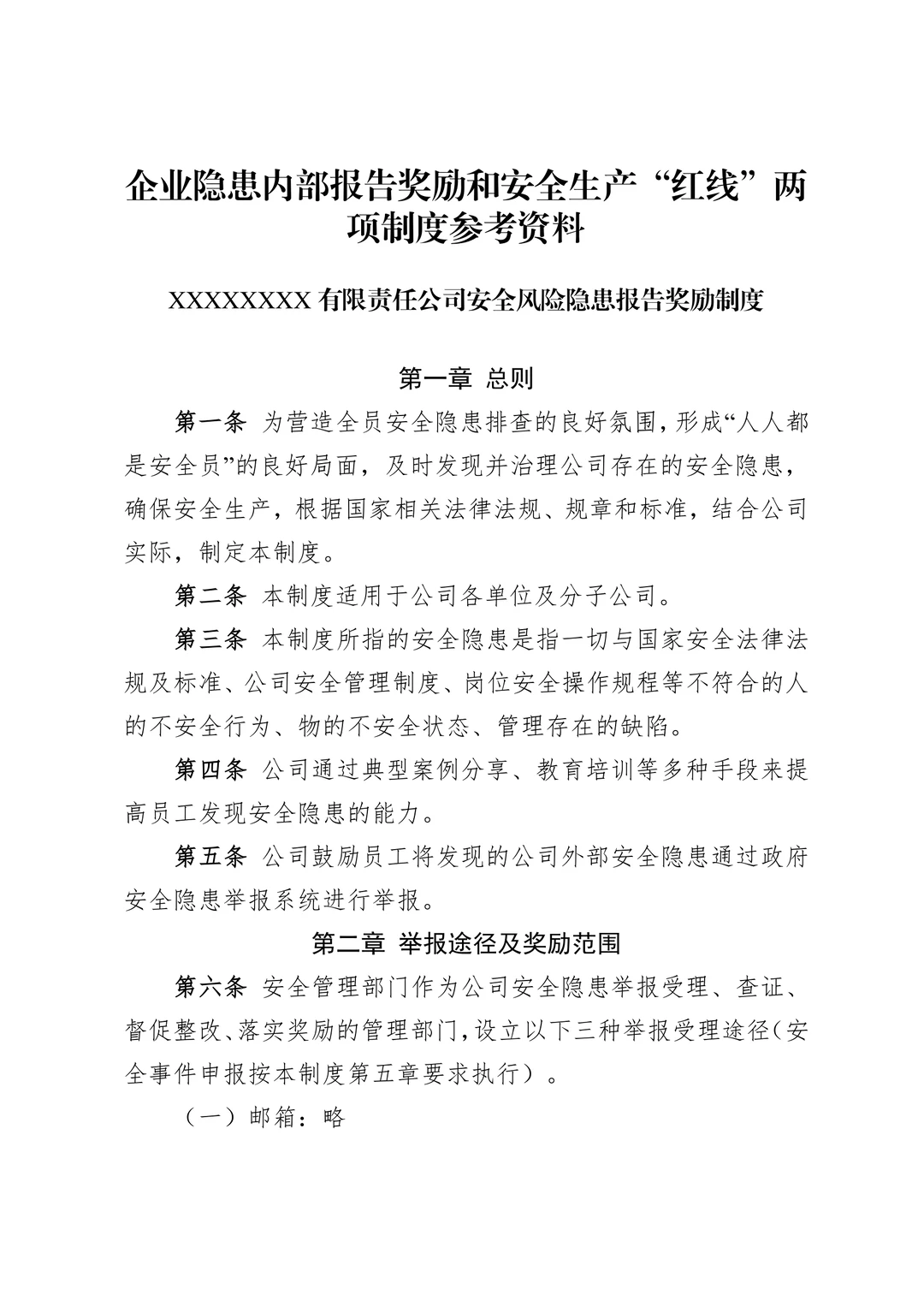 企业隐患内部报告奖励和安全生产“红线”两项制度参考资料

XXXXXXXX 有限责任公司安全风险隐患报告奖励制度

第一章 总则

第一条 为营造全员安全隐患排查的良好氛围，形成“人人都是安全员”的良好局面，及时发现并治理公司存在的安全隐患，确保安全生产，根据国家相关法律法规、规章和标准，结合公司实际，制定本制度。

第二条 本制度适用于公司各单位及分子公司。

第三条 本制度所指的安全隐患是指一切与国家安全法律法规及标准、公司安全管理制度、岗位安全操作规程等不符合的人的不安全行为、物的不安全状态、管理存在的缺陷。

第四条 公司通过典型案例分享、教育培训等多种手段来提高员工发现安全隐患的能力。

第五条 公司鼓励员工将发现的公司外部安全隐患通过政府安全隐患举报系统进行举报。

第二章 举报途径及奖励范围

第六条 安全管理部门作为公司安全隐患举报受理、查证、督促整改、落实奖励的管理部门，设立以下三种举报受理途径（安全事件申报按本制度第五章要求执行）。

（一）邮箱：略